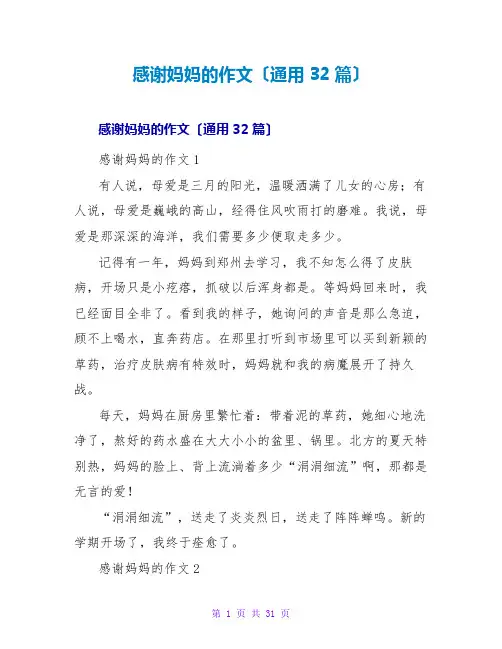 感谢妈妈的作文〔通用 32 篇〕

感谢妈妈的作文〔通用 32 篇〕

感谢妈妈的作文 1

有人说，母爱是三月的阳光，温暖洒满了儿女的心房；有人说，母爱是巍峨的高山，经得住风吹雨打的磨难。我说，母爱是那深深的海洋，我们需要多少便取走多少。

记得有一年，妈妈到郑州去学习，我不知怎么得了皮肤病，开场只是小疙瘩，抓破以后浑身都是。等妈妈回来时，我已经面目全非了。看到我的样子，她询问的声音是那么急迫，顾不上喝水，直奔药店。在那里打听到市场里可以买到新颖的草药，治疗皮肤病有特效时，妈妈就和我的病魔展开了持久战。

每天，妈妈在厨房里繁忙着：带着泥的草药，她细心地洗净了，熬好的药水盛在大大小小的盆里、锅里。北方的夏天特别热，妈妈的脸上、背上流淌着多少“涓涓细流”啊，那都是无言的爱！

“涓涓细流”，送走了炎炎烈日，送走了阵阵蝉鸣。新的学期开场了，我终于痊愈了。

感谢妈妈的作文 2

第 1 页 共 31 页